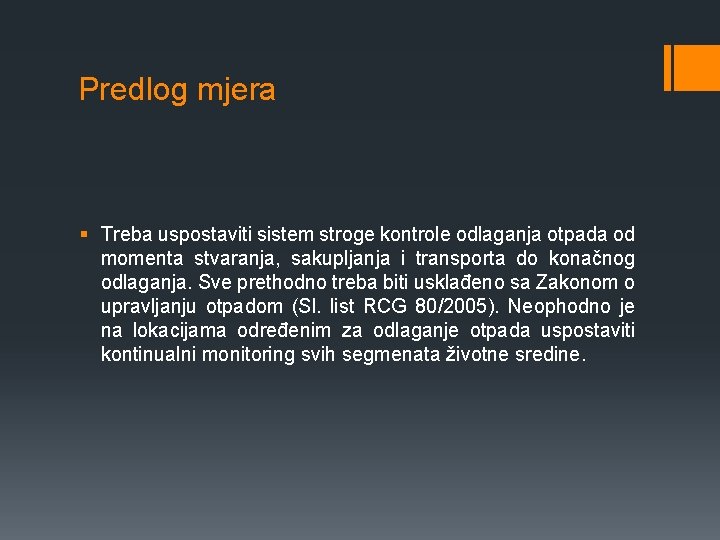 Predlog mjera

▪ Treba uspostaviti sistem stroge kontrole odlaganja otpada od momenta stvaranja, sakupljanja i transporta do konačnog odlaganja. Sve prethodno treba biti usklađeno sa Zakonom o upravljanju otpadom (Sl. list RCG 80/2005). Neophodno je na lokacijama određenim za odlaganje otpada uspostaviti kontinualni monitoring svih segmenata životne sredine.